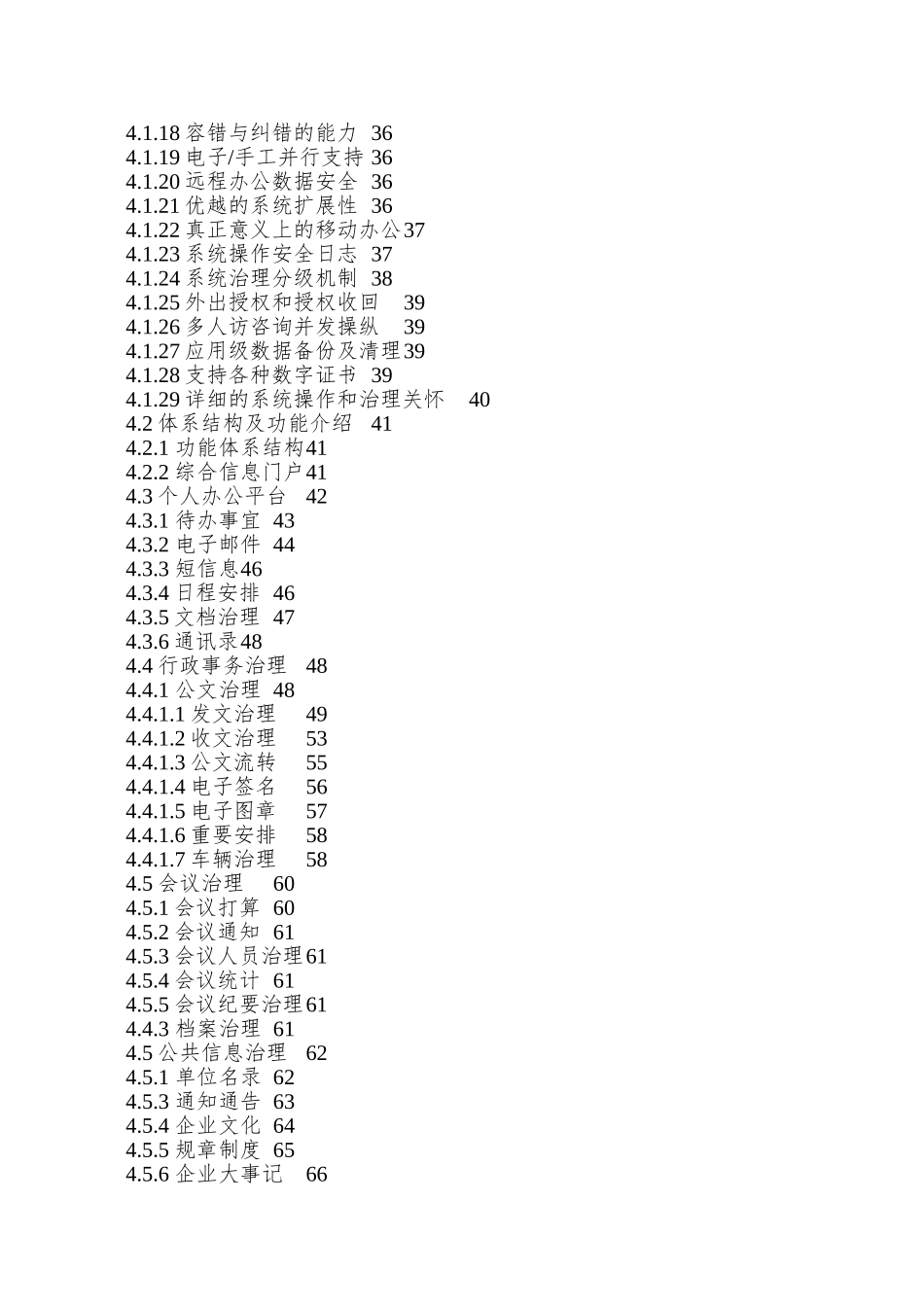 4.1.18 容错与纠错的能力 36
4.1.19 电子/手工并行支持 36
4.1.20 远程办公数据安全 36
4.1.21 优越的系统扩展性 36
4.1.22 真正意义上的移动办公37
4.1.23 系统操作安全日志 37
4.1.24 系统治理分级机制 38
4.1.25 外出授权和授权收回 39
4.1.26 多人访咨询并发操纵 39
4.1.27 应用级数据备份及清理39
4.1.28 支持各种数字证书 39
4.1.29 详细的系统操作和治理关怀 40
4.2 体系结构及功能介绍 41
4.2.1 功能体系结构41
4.2.2 综合信息门户41
4.3 个人办公平台 42
4.3.1 待办事宜 43
4.3.2 电子邮件 44
4.3.3 短信息46
4.3.4 日程安排 46
4.3.5 文档治理 47
4.3.6 通讯录48
4.4 行政事务治理 48
4.4.1 公文治理 48
4.4.1.1 发文治理 49
4.4.1.2 收文治理 53
4.4.1.3 公文流转 55
4.4.1.4 电子签名 56
4.4.1.5 电子图章 57
4.4.1.6 重要安排 58
4.4.1.7 车辆治理 58
4.5 会议治理 60
4.5.1 会议打算 60
4.5.2 会议通知 61
4.5.3 会议人员治理61
4.5.4 会议统计 61
4.5.5 会议纪要治理61
4.4.3 档案治理 61
4.5 公共信息治理 62
4.5.1 单位名录 62
4.5.3 通知通告 63
4.5.4 企业文化 64
4.5.5 规章制度 65
4.5.6 企业大事记 66